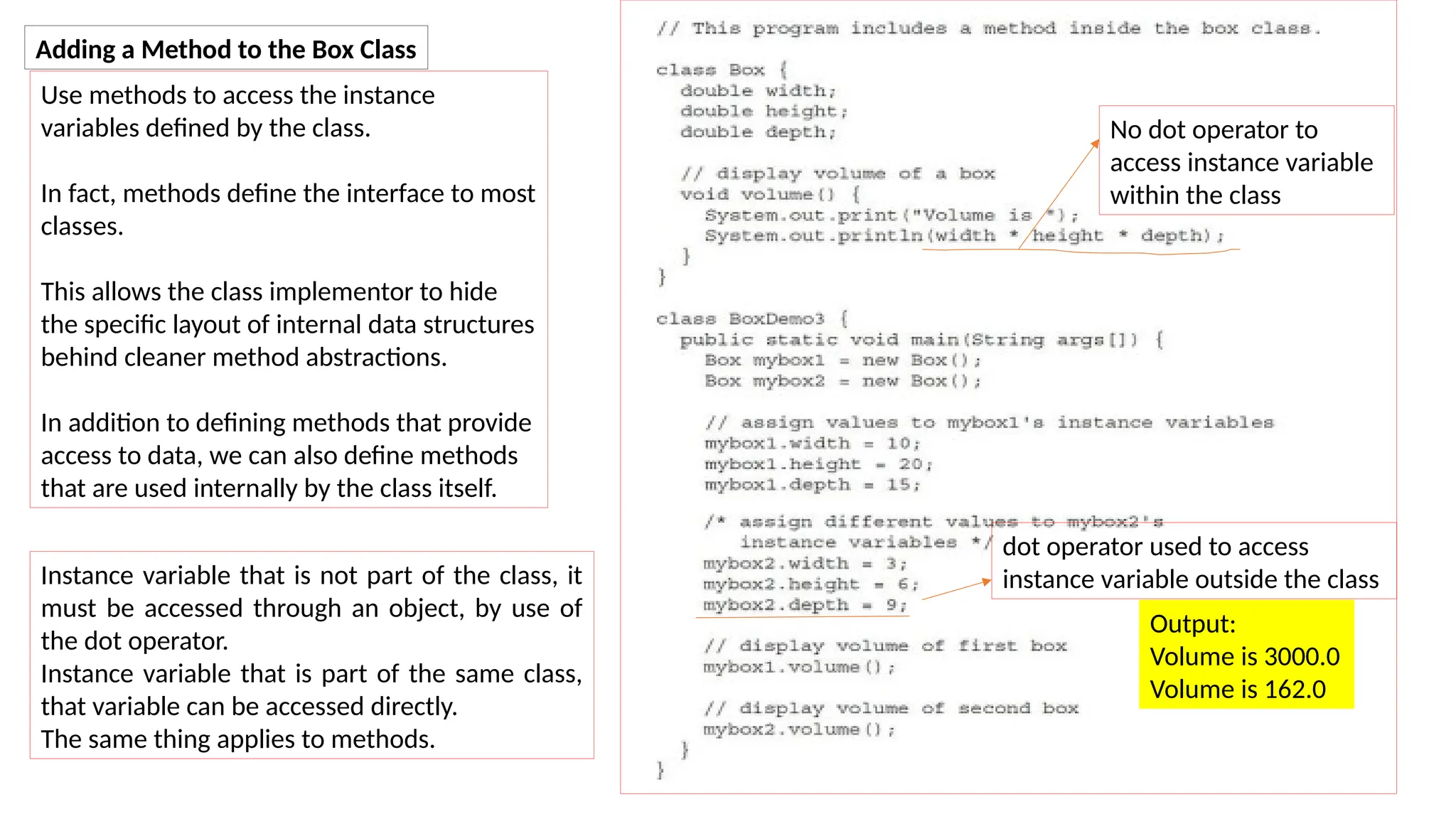 Adding a Method to the Box Class

Use methods to access the instance variables defined by the class.

In fact, methods define the interface to most classes.

This allows the class implementor to hide the specific layout of internal data structures behind cleaner method abstractions.

In addition to defining methods that provide access to data, we can also define methods that are used internally by the class itself.

Instance variable that is not part of the class, it must be accessed through an object, by use of the dot operator.
Instance variable that is part of the same class, that variable can be accessed directly.
The same thing applies to methods.

// This program includes a method inside the box class.

class Box {
  double width;
  double height;
  double depth;

  // display volume of a box
  void volume() {
    System.out.print("Volume is ");
    System.out.println(width * height * depth);
  }
}

class BoxDemo3 {
  public static void main(String args[]) {
    Box mybox1 = new Box();
    Box mybox2 = new Box();

    // assign values to mybox1's instance variables
    mybox1.width = 10;
    mybox1.height = 20;
    mybox1.depth = 15;

    /* assign different values to mybox2's
       instance variables */
    mybox2.width = 3;
    mybox2.height = 6;
    mybox2.depth = 9;

    // display volume of first box
    mybox1.volume();

    // display volume of second box
    mybox2.volume();
  }
}

No dot operator to access instance variable within the class

dot operator used to access instance variable outside the class

Output:
Volume is 3000.0
Volume is 162.0